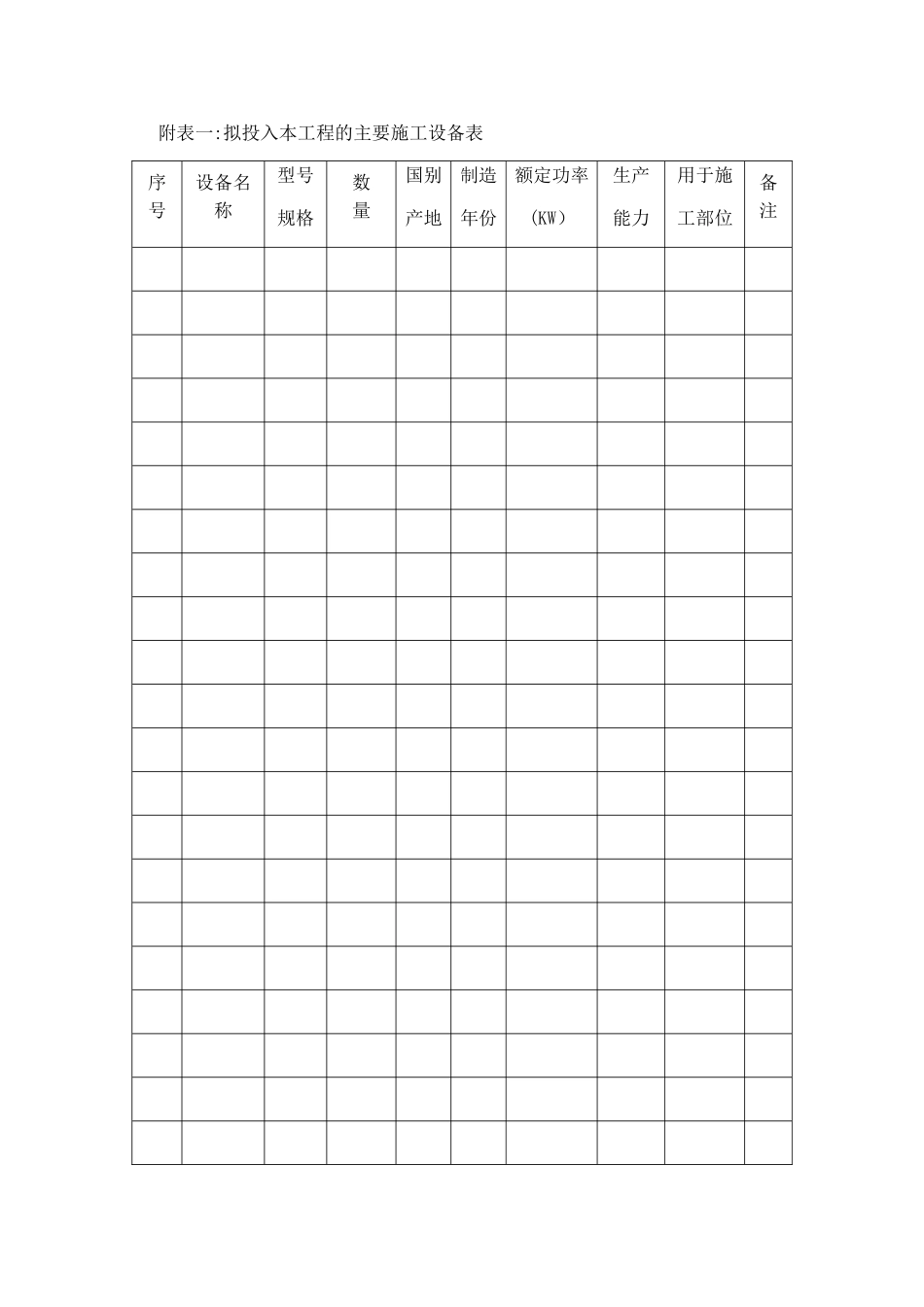 附表一:拟投入本工程的主要施工设备表

| 序号 | 设备名称 | 型号规格 | 数量 | 国别产地 | 制造年份 | 额定功率（KW） | 生产能力 | 用于施工部位 | 备注 |
|---|---|---|---|---|---|---|---|---|---|
| | | | | | | | | | |
| | | | | | | | | | |
| | | | | | | | | | |
| | | | | | | | | | |
| | | | | | | | | | |
| | | | | | | | | | |
| | | | | | | | | | |
| | | | | | | | | | |
| | | | | | | | | | |
| | | | | | | | | | |
| | | | | | | | | | |
| | | | | | | | | | |
| | | | | | | | | | |
| | | | | | | | | | |
| | | | | | | | | | |
| | | | | | | | | | |
| | | | | | | | | | |
| | | | | | | | | | |
| | | | | | | | | | |
| | | | | | | | | | |
| | | | | | | | | | |